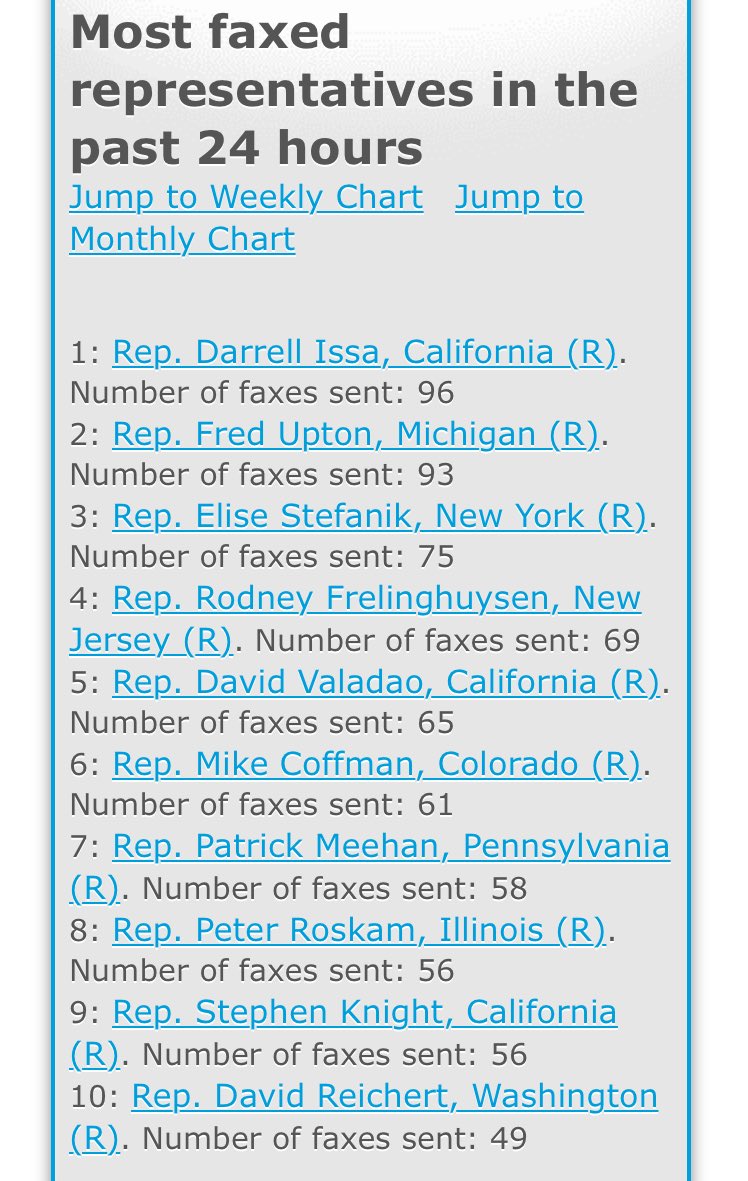 Most faxed representatives in the past 24 hours

Jump to Weekly Chart Jump to Monthly Chart

1: Rep. Darrell Issa, California (R). Number of faxes sent: 96
2: Rep. Fred Upton, Michigan (R). Number of faxes sent: 93
3: Rep. Elise Stefanik, New York (R). Number of faxes sent: 75
4: Rep. Rodney Frelinghuysen, New Jersey (R). Number of faxes sent: 69
5: Rep. David Valadao, California (R). Number of faxes sent: 65
6: Rep. Mike Coffman, Colorado (R). Number of faxes sent: 61
7: Rep. Patrick Meehan, Pennsylvania (R). Number of faxes sent: 58
8: Rep. Peter Roskam, Illinois (R). Number of faxes sent: 56
9: Rep. Stephen Knight, California (R). Number of faxes sent: 56
10: Rep. David Reichert, Washington (R). Number of faxes sent: 49